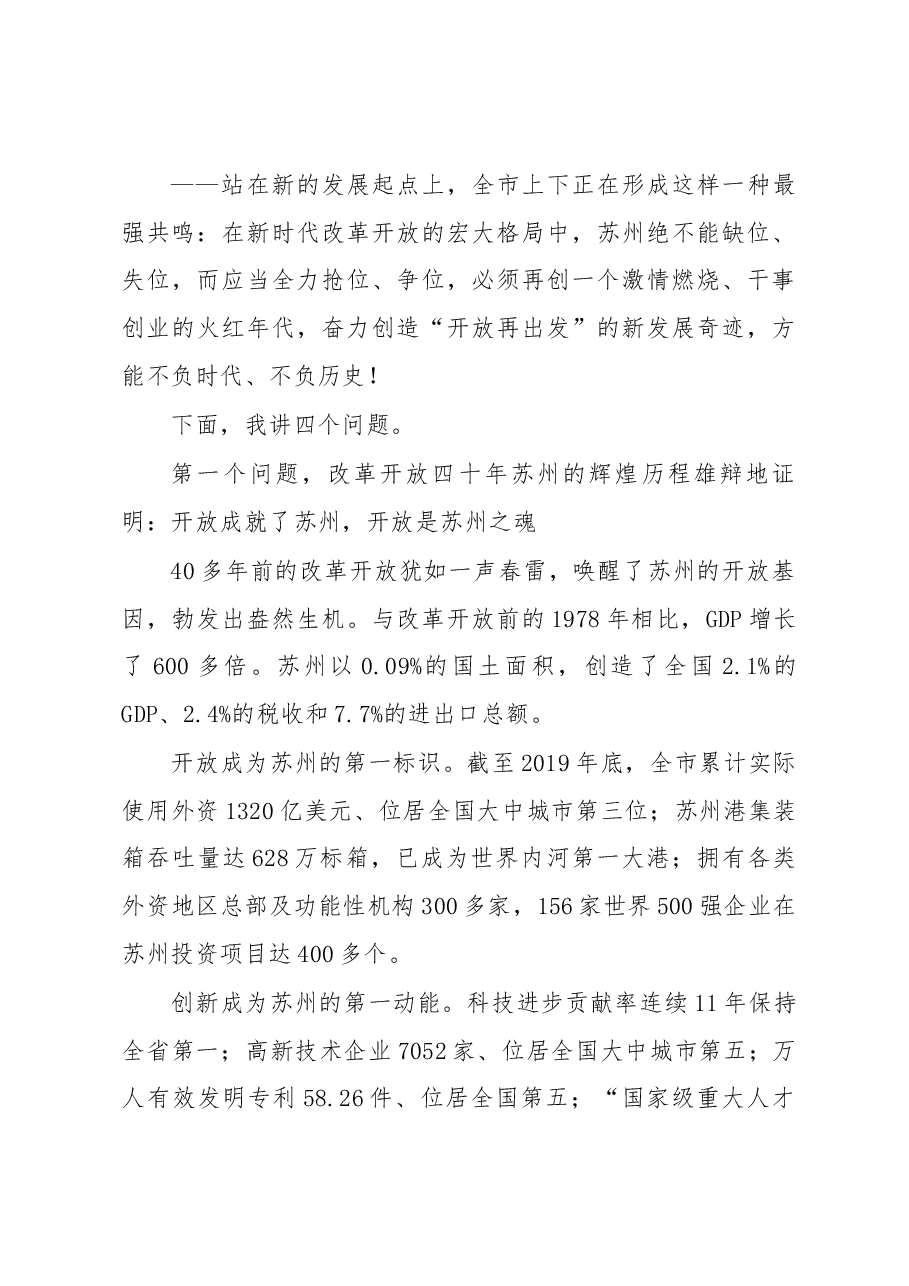 ——站在新的发展起点上，全市上下正在形成这样一种最强共鸣：在新时代改革开放的宏大格局中，苏州绝不能缺位、失位，而应当全力抢位、争位，必须再创一个激情燃烧、干事创业的火红年代，奋力创造“开放再出发”的新发展奇迹，方能不负时代、不负历史！

下面，我讲四个问题。

第一个问题，改革开放四十年苏州的辉煌历程雄辩地证明：开放成就了苏州，开放是苏州之魂

40多年前的改革开放犹如一声春雷，唤醒了苏州的开放基因，勃发出盎然生机。与改革开放前的1978年相比，GDP增长了600多倍。苏州以0.09%的国土面积，创造了全国2.1%的GDP、2.4%的税收和7.7%的进出口总额。

开放成为苏州的第一标识。截至2019年底，全市累计实际使用外资1320亿美元、位居全国大中城市第三位；苏州港集装箱吞吐量达628万标箱，已成为世界内河第一大港；拥有各类外资地区总部及功能性机构300多家，156家世界500强企业在苏州投资项目达400多个。

创新成为苏州的第一动能。科技进步贡献率连续11年保持全省第一；高新技术企业7052家、位居全国大中城市第五；万人有效发明专利58.26件、位居全国第五；“国家级重大人才